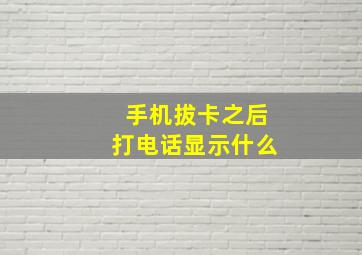 手机拔卡之后
打电话显示什么